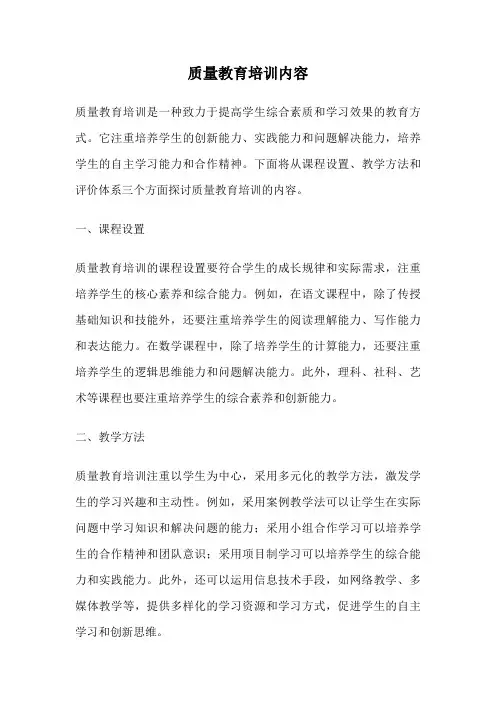 质量教育培训内容

质量教育培训是一种致力于提高学生综合素质和学习效果的教育方式。它注重培养学生的创新能力、实践能力和问题解决能力，培养学生的自主学习能力和合作精神。下面将从课程设置、教学方法和评价体系三个方面探讨质量教育培训的内容。

一、课程设置

质量教育培训的课程设置要符合学生的成长规律和实际需求，注重培养学生的核心素养和综合能力。例如，在语文课程中，除了传授基础知识和技能外，还要注重培养学生的阅读理解能力、写作能力和表达能力。在数学课程中，除了培养学生的计算能力，还要注重培养学生的逻辑思维能力和问题解决能力。此外，理科、社科、艺术等课程也要注重培养学生的综合素养和创新能力。

二、教学方法

质量教育培训注重以学生为中心，采用多元化的教学方法，激发学生的学习兴趣和主动性。例如，采用案例教学法可以让学生在实际问题中学习知识和解决问题的能力；采用小组合作学习可以培养学生的合作精神和团队意识；采用项目制学习可以培养学生的综合能力和实践能力。此外，还可以运用信息技术手段，如网络教学、多媒体教学等，提供多样化的学习资源和学习方式，促进学生的自主学习和创新思维。